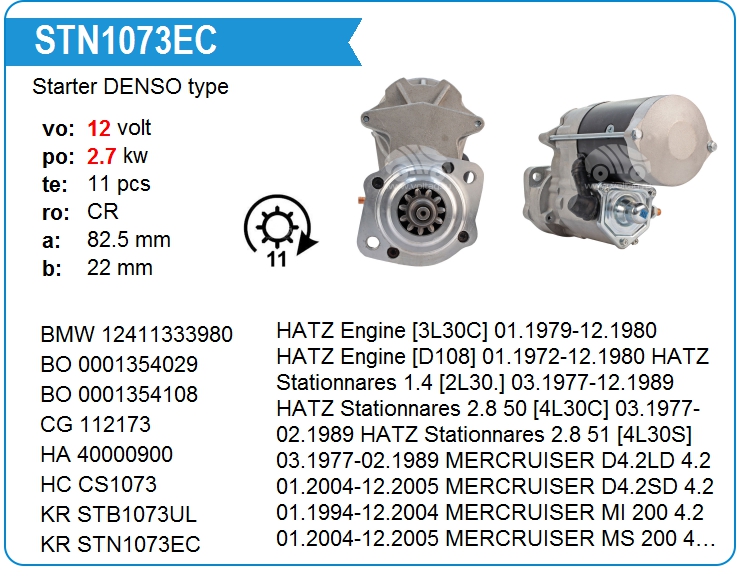 STN1073EC

Starter DENSO type

vo: 12 volt
po: 2.7 kw
te: 11 pcs
ro: CR
a: 82.5 mm
b: 22 mm

11

BMW 12411333980
BO 0001354029
BO 0001354108
CG 112173
HA 40000900
HC CS1073
KR STB1073UL
KR STN1073EC

HATZ Engine [3L30C] 01.1979-12.1980 HATZ Engine [D108] 01.1972-12.1980 HATZ Stationnares 1.4 [2L30.] 03.1977-12.1989 HATZ Stationnares 2.8 50 [4L30C] 03.1977-02.1989 HATZ Stationnares 2.8 51 [4L30S] 03.1977-02.1989 MERCRUISER D4.2LD 4.2 01.2004-12.2005 MERCRUISER D4.2SD 4.2 01.1994-12.2004 MERCRUISER MI 200 4.2 01.2004-12.2005 MERCRUISER MS 200 4...